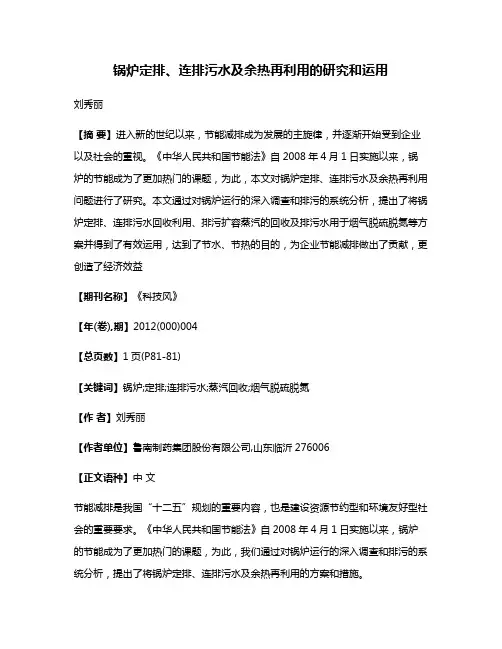 锅炉定排、连排污水及余热再利用的研究和运用

刘秀丽

【摘 要】进入新的世纪以来，节能减排成为发展的主旋律，并逐渐开始受到企业以及社会的重视。《中华人民共和国节能法》自 2008 年 4 月 1 日实施以来，锅炉的节能成为了更加热门的课题，为此，本文对锅炉定排、连排污水及余热再利用问题进行了研究。本文通过对锅炉运行的深入调查和排污的系统分析，提出了将锅炉定排、连排污水回收利用、排污扩容蒸汽的回收及排污水用于烟气脱硫脱氮等方案并得到了有效运用，达到了节水、节热的目的，为企业节能减排做出了贡献，更创造了经济效益

【期刊名称】《科技风》

【年(卷),期】2012(000)004

【总页数】1 页(P81-81)

【关键词】锅炉;定排;连排污水;蒸汽回收;烟气脱硫脱氮

【作 者】刘秀丽

【作者单位】鲁南制药集团股份有限公司,山东临沂 276006

【正文语种】中 文

节能减排是我国“十二五”规划的重要内容，也是建设资源节约型和环境友好型社会的重要要求。《中华人民共和国节能法》自 2008 年 4 月 1 日实施以来，锅炉的节能成为了更加热门的课题，为此，我们通过对锅炉运行的深入调查和排污的系统分析，提出了将锅炉定排、连排污水及余热再利用的方案和措施。